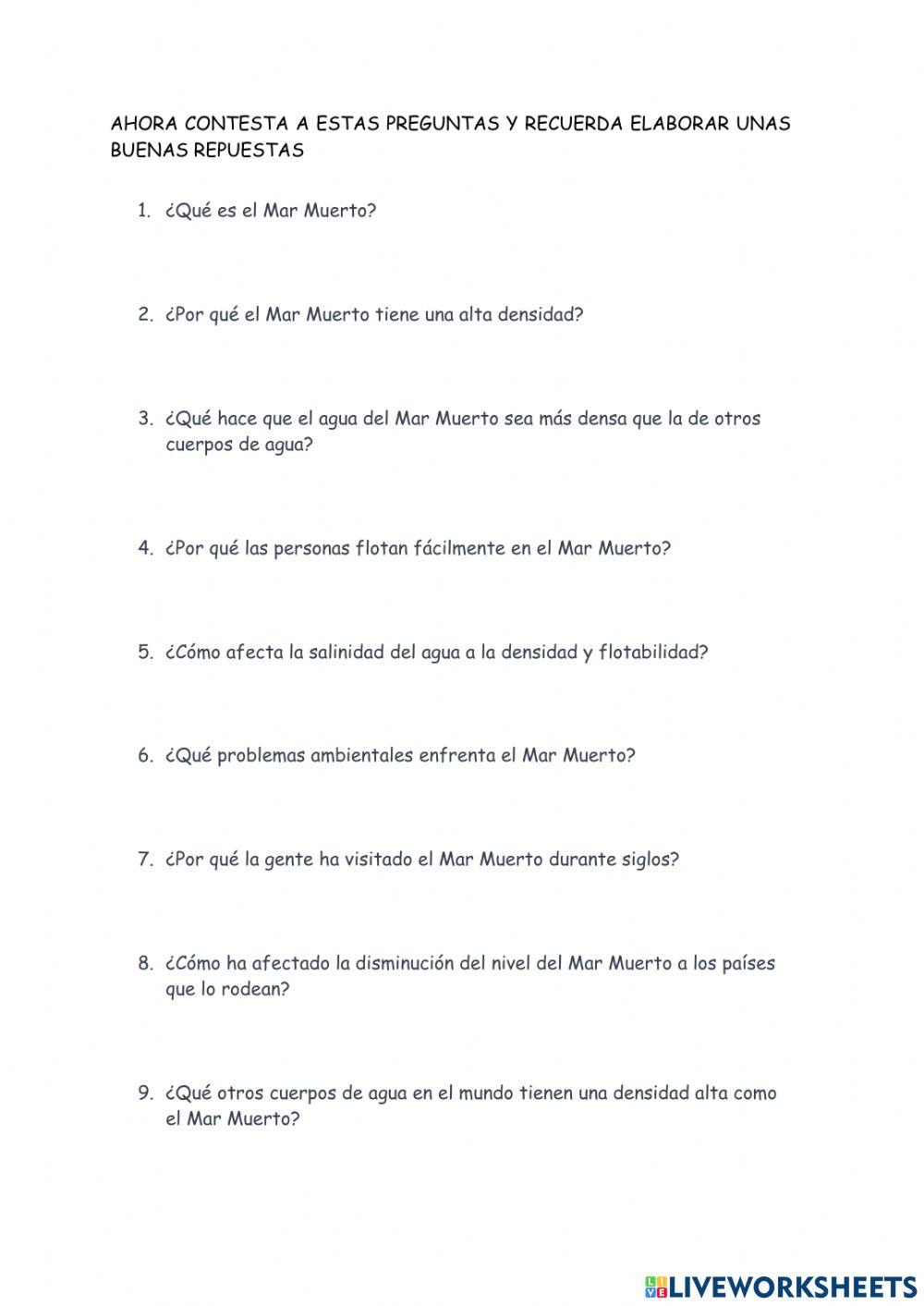 AHORA CONTESTA A ESTAS PREGUNTAS Y RECUERDA ELABORAR UNAS BUENAS REPUESTAS

1. ¿Qué es el Mar Muerto?

2. ¿Por qué el Mar Muerto tiene una alta densidad?

3. ¿Qué hace que el agua del Mar Muerto sea más densa que la de otros cuerpos de agua?

4. ¿Por qué las personas flotan fácilmente en el Mar Muerto?

5. ¿Cómo afecta la salinidad del agua a la densidad y flotabilidad?

6. ¿Qué problemas ambientales enfrenta el Mar Muerto?

7. ¿Por qué la gente ha visitado el Mar Muerto durante siglos?

8. ¿Cómo ha afectado la disminución del nivel del Mar Muerto a los países que lo rodean?

9. ¿Qué otros cuerpos de agua en el mundo tienen una densidad alta como el Mar Muerto?

LIVEWORKSHEETS